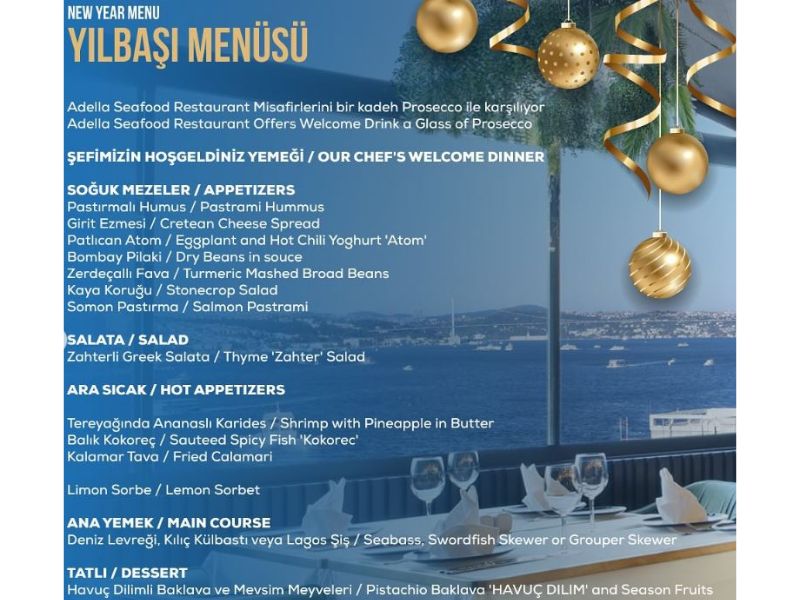 NEW YEAR MENU
YILBAŞI MENÜSÜ

Adella Seafood Restaurant Misafirlerini bir kadeh Prosecco ile karşılıyor
Adella Seafood Restaurant Offers Welcome Drink a Glass of Prosecco

ŞEFİMİZİN HOŞGELDİNİZ YEMEĞİ / OUR CHEF'S WELCOME DINNER

SOĞUK MEZELER / APPETIZERS
Pastırmalı Humus / Pastrami Hummus
Girit Ezmesi / Cretean Cheese Spread
Patlıcan Atom / Eggplant and Hot Chili Yoghurt 'Atom'
Bombay Pilaki / Dry Beans in souce
Zerdeçallı Fava / Turmeric Mashed Broad Beans
Kaya Koruğu / Stonecrop Salad
Somon Pastırma / Salmon Pastrami

SALATA / SALAD
Zahterli Greek Salata / Thyme 'Zahter' Salad

ARA SICAK / HOT APPETIZERS

Tereyağında Ananaslı Karides / Shrimp with Pineapple in Butter
Balık Kokoreç / Sauteed Spicy Fish 'Kokorec'
Kalamar Tava / Fried Calamari

Limon Sorbe / Lemon Sorbet

ANA YEMEK / MAIN COURSE
Deniz Levreği, Kılıç Külbastı veya Lagos Şiş / Seabass, Swordfish Skewer or Grouper Skewer

TATLI / DESSERT
Havuç Dilimli Baklava ve Mevsim Meyveleri / Pistachio Baklava 'HAVUÇ DILIM' and Season Fruits